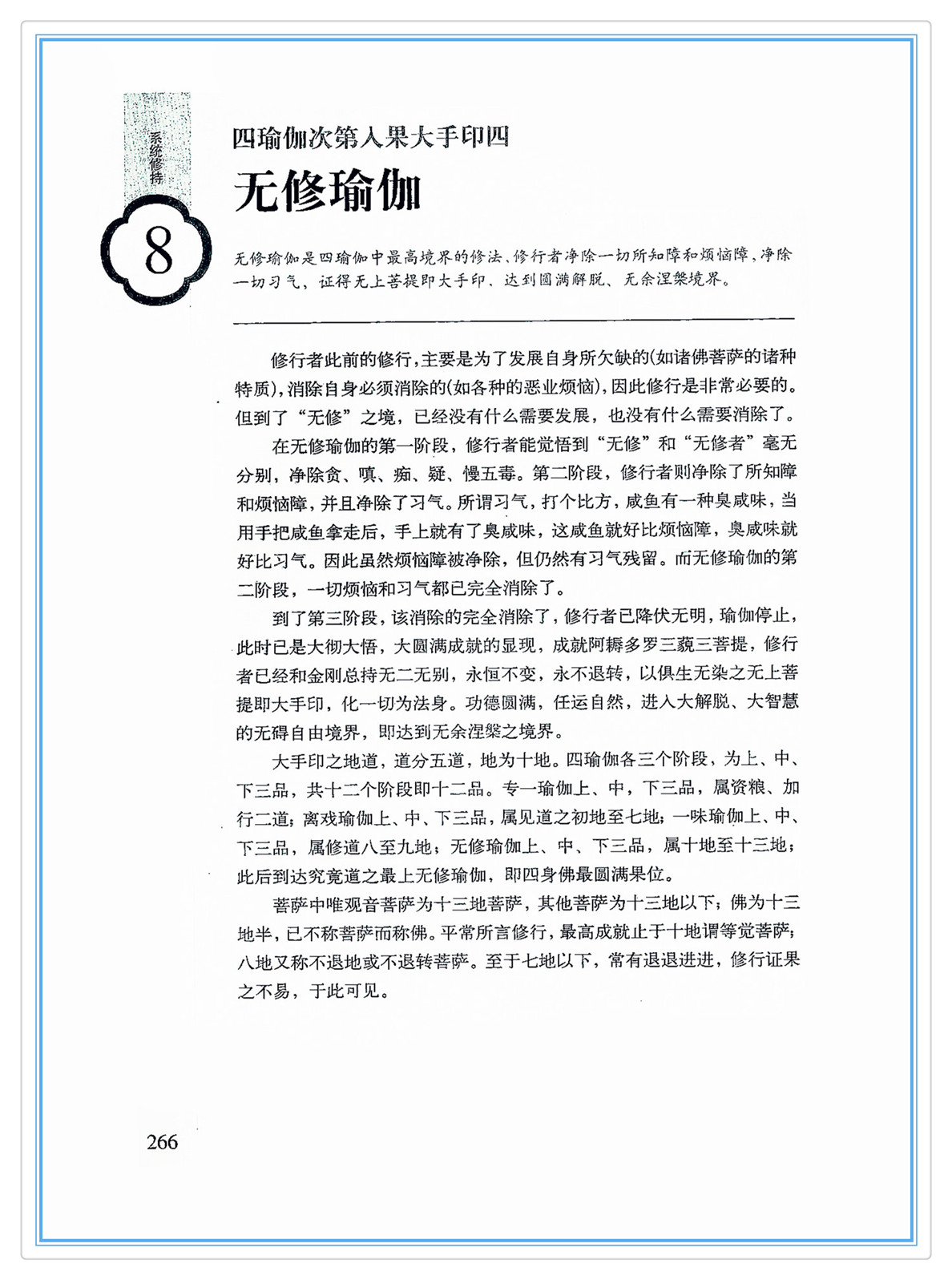 系统修持

8

四瑜伽次第入果大手印四

无修瑜伽

无修瑜伽是四瑜伽中最高境界的修法、修行者净除一切所知障和烦恼障、净除一切习气，证得无上菩提即大手印、达到圆满解脱、无余涅槃境界。

修行者此前的修行，主要是为了发展自身所欠缺的(如诸佛菩萨的诸种特质)，消除自身必须消除的(如各种的恶业烦恼)，因此修行是非常必要的。但到了“无修”之境，已经没有什么需要发展，也没有什么需要消除了。

在无修瑜伽的第一阶段，修行者能觉悟到“无修”和“无修者”毫无分别，净除贪、嗔、痴、疑、慢五毒。第二阶段，修行者则净除了所知障和烦恼障，并且净除了习气。所谓习气，打个比方，咸鱼有一种臭咸味，当用手把咸鱼拿走后，手上就有了臭咸味，这咸鱼就好比烦恼障，臭咸味就好比习气。因此虽然烦恼障被净除，但仍然有习气残留。而无修瑜伽的第二阶段，一切烦恼和习气都已完全消除了。

到了第三阶段，该消除的完全消除了，修行者已降伏无明，瑜伽停止，此时已是大彻大悟，大圆满成就的显现，成就阿耨多罗三藐三菩提，修行者已经和金刚总持无二无别，永恒不变，永不退转，以俱生无染之无上菩提即大手印，化一切为法身。功德圆满，任运自然，进入大解脱、大智慧的无碍自由境界，即达到无余涅槃之境界。

大手印之地道，道分五道，地为十地。四瑜伽各三个阶段，为上、中、下三品，共十二个阶段即十二品。专一瑜伽上、中，下三品，属资粮、加行二道；离戏瑜伽上、中、下三品，属见道之初地至七地；一味瑜伽上、中、下三品，属修道八至九地；无修瑜伽上、中、下三品，属十地至十三地；此后到达究竟道之最上无修瑜伽，即四身佛最圆满果位。

菩萨中唯观音菩萨为十三地菩萨，其他菩萨为十三地以下；佛为十三地半，已不称菩萨而称佛。平常所言修行，最高成就止于十地谓等觉菩萨；八地又称不退地或不退转菩萨。至于七地以下，常有退退进进，修行证果之不易，于此可见。

266